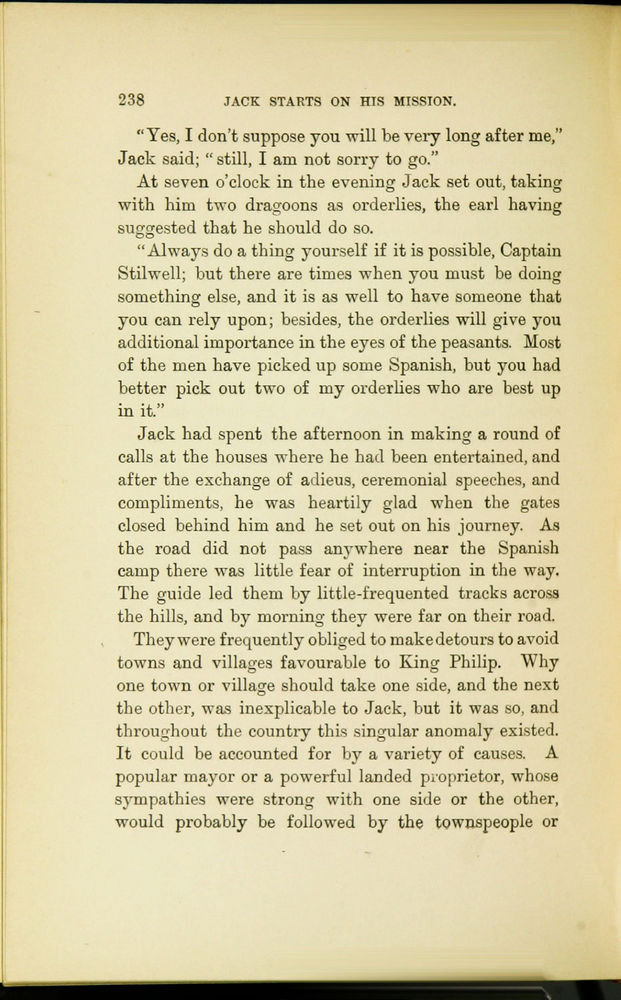 238 JACK STARTS ON HIS MISSION.

"Yes, I don't suppose you will be very long after me," Jack said; "still, I am not sorry to go."

At seven o'clock in the evening Jack set out, taking with him two dragoons as orderlies, the earl having suggested that he should do so.

"Always do a thing yourself if it is possible, Captain Stilwell; but there are times when you must be doing something else, and it is as well to have someone that you can rely upon; besides, the orderlies will give you additional importance in the eyes of the peasants. Most of the men have picked up some Spanish, but you had better pick out two of my orderlies who are best up in it."

Jack had spent the afternoon in making a round of calls at the houses where he had been entertained, and after the exchange of adieus, ceremonial speeches, and compliments, he was heartily glad when the gates closed behind him and he set out on his journey. As the road did not pass anywhere near the Spanish camp there was little fear of interruption in the way. The guide led them by little-frequented tracks across the hills, and by morning they were far on their road.

They were frequently obliged to make detours to avoid towns and villages favourable to King Philip. Why one town or village should take one side, and the next the other, was inexplicable to Jack, but it was so, and throughout the country this singular anomaly existed. It could be accounted for by a variety of causes. A popular mayor or a powerful landed proprietor, whose sympathies were strong with one side or the other, would probably be followed by the townspeople or